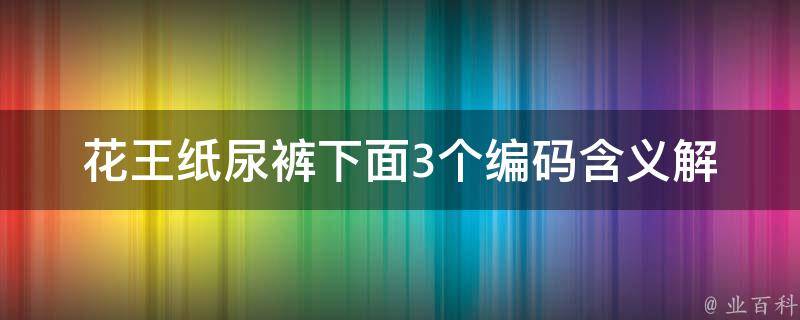 花王纸尿裤下面3个编码含义解

@ 业百科